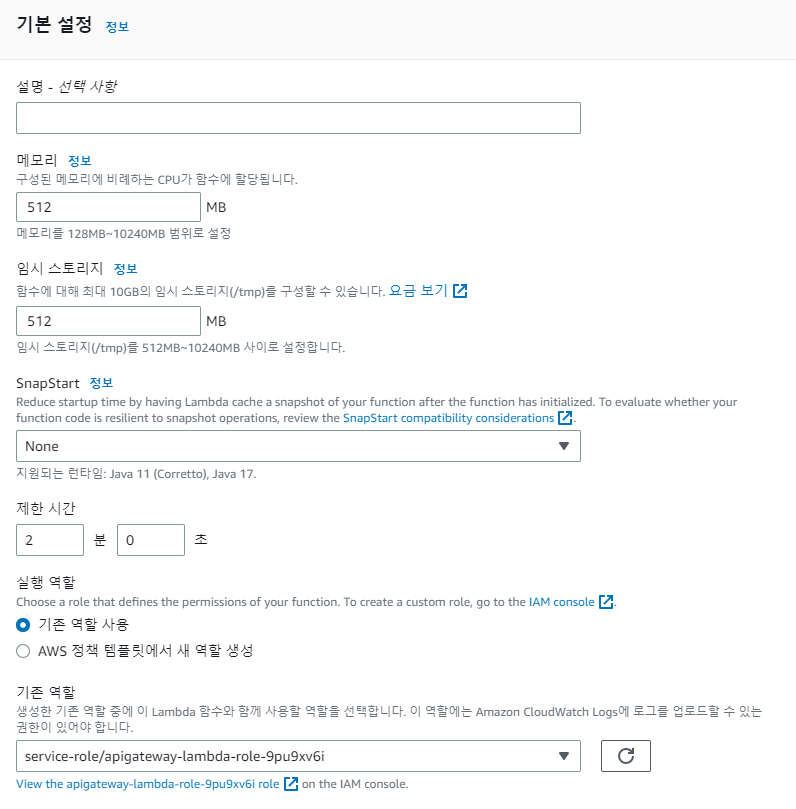 기본 설정 정보

설명 - 선택 사항

메모리 정보
구성된 메모리에 비례하는 CPU가 함수에 할당됩니다.

512 MB

메모리를 128MB~10240MB 범위로 설정

임시 스토리지 정보
함수에 대해 최대 10GB의 임시 스토리지(/tmp)를 구성할 수 있습니다. 요금 보기

512 MB

임시 스토리지(/tmp)를 512MB~10240MB 사이로 설정합니다.

SnapStart 정보
Reduce startup time by having Lambda cache a snapshot of your function after the function has initialized. To evaluate whether your function code is resilient to snapshot operations, review the SnapStart compatibility considerations.

None

지원되는 런타임: Java 11 (Corretto), Java 17.

제한 시간

2 분 0 초

실행 역할
Choose a role that defines the permissions of your function. To create a custom role, go to the IAM console.

기존 역할 사용

AWS 정책 템플릿에서 새 역할 생성

기존 역할
생성한 기존 역할 중에 이 Lambda 함수와 함께 사용할 역할을 선택합니다. 이 역할에는 Amazon CloudWatch Logs에 로그를 업로드할 수 있는 권한이 있어야 합니다.

service-role/apigateway-lambda-role-9pu9xv6i

View the apigateway-lambda-role-9pu9xv6i role on the IAM console.